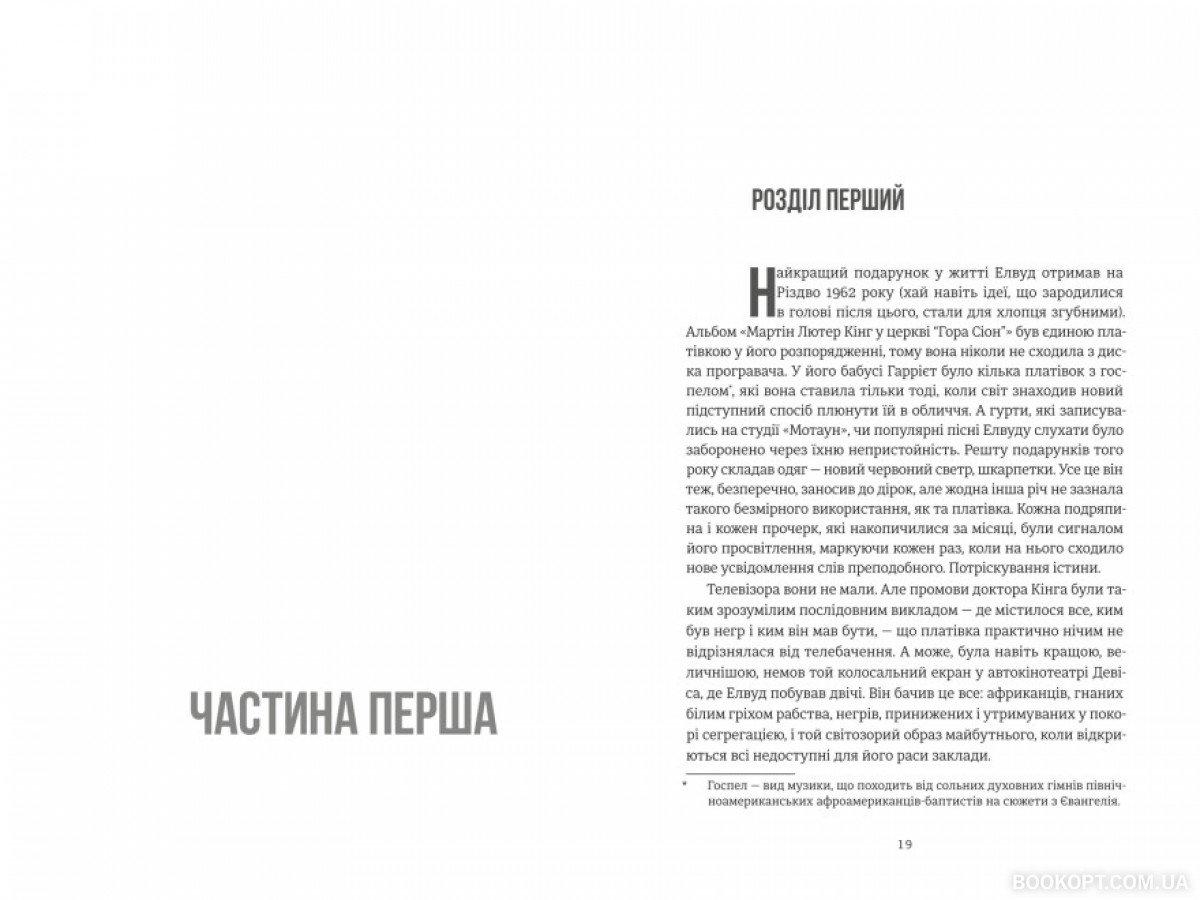 ЧАСТИНА ПЕРША

РОЗДІЛ ПЕРШИЙ

Найкращий подарунок у житті Елвуд отримав на Різдво 1962 року (хай навіть ідеї, що зародилися в голові після цього, стали для хлопця згубними). Альбом «Мартін Лютер Кінг у церкві "Гора Сіон"» був єдиною платівкою у його розпорядженні, тому вона ніколи не сходила з диска програвача. У його бабусі Гаррієт було кілька платівок з госпелом*, які вона ставила тільки тоді, коли світ знаходив новий підступний спосіб плюнути їй в обличчя. А гурти, які записувались на студії «Мотаун», чи популярні пісні Елвуду слухати було заборонено через їхню непристойність. Решту подарунків того року складав одяг — новий червоний светр, шкарпетки. Усе це він теж, безперечно, заносив до дірок, але жодна інша річ не зазнала такого безмірного використання, як та платівка. Кожна подряпина і кожен прочерк, які накопичилися за місяці, були сигналом його просвітлення, маркуючи кожен раз, коли на нього сходило нове усвідомлення слів преподобного. Потріскування істини.

Телевізора вони не мали. Але промови доктора Кінга були таким зрозумілим послідовним викладом — де містилося все, ким був негр і ким він мав бути, — що платівка практично нічим не відрізнялася від телебачення. А може, була навіть кращою, величнішою, немов той колосальний екран у автокінотеатрі Девіса, де Елвуд побував двічі. Він бачив це все: африканців, гнаних білим гріхом рабства, негрів, принижених і утримуваних у покорі сегрегацією, і той світозорий образ майбутнього, коли відкриються всі недоступні для його раси заклади.

* Госпел — вид музики, що походить від сольних духовних гімнів північноамериканських афроамериканців-баптистів на сюжети з Євангелія.

19

BOOKOPT.COM.UA